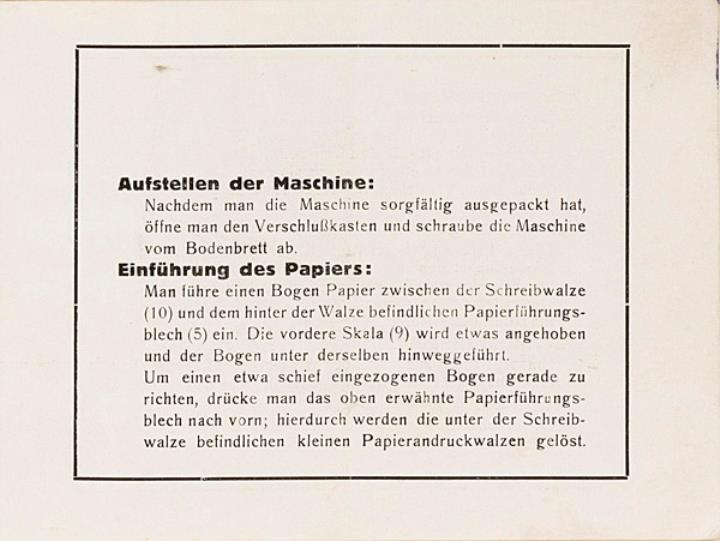 Aufstellen der Maschine:

Nachdem man die Maschine sorgfältig ausgepackt hat, öffne man den Verschlußkasten und schraube die Maschine vom Bodenbrett ab.

Einführung des Papiers:

Man führe einen Bogen Papier zwischen der Schreibwalze (10) und dem hinter der Walze befindlichen Papierführungsblech (5) ein. Die vordere Skala (9) wird etwas angehoben und der Bogen unter derselben hinweggeführt.

Um einen etwa schief eingezogenen Bogen gerade zu richten, drücke man das oben erwähnte Papierführungsblech nach vorn; hierdurch werden die unter der Schreibwalze befindlichen kleinen Papierandruckwalzen gelöst.